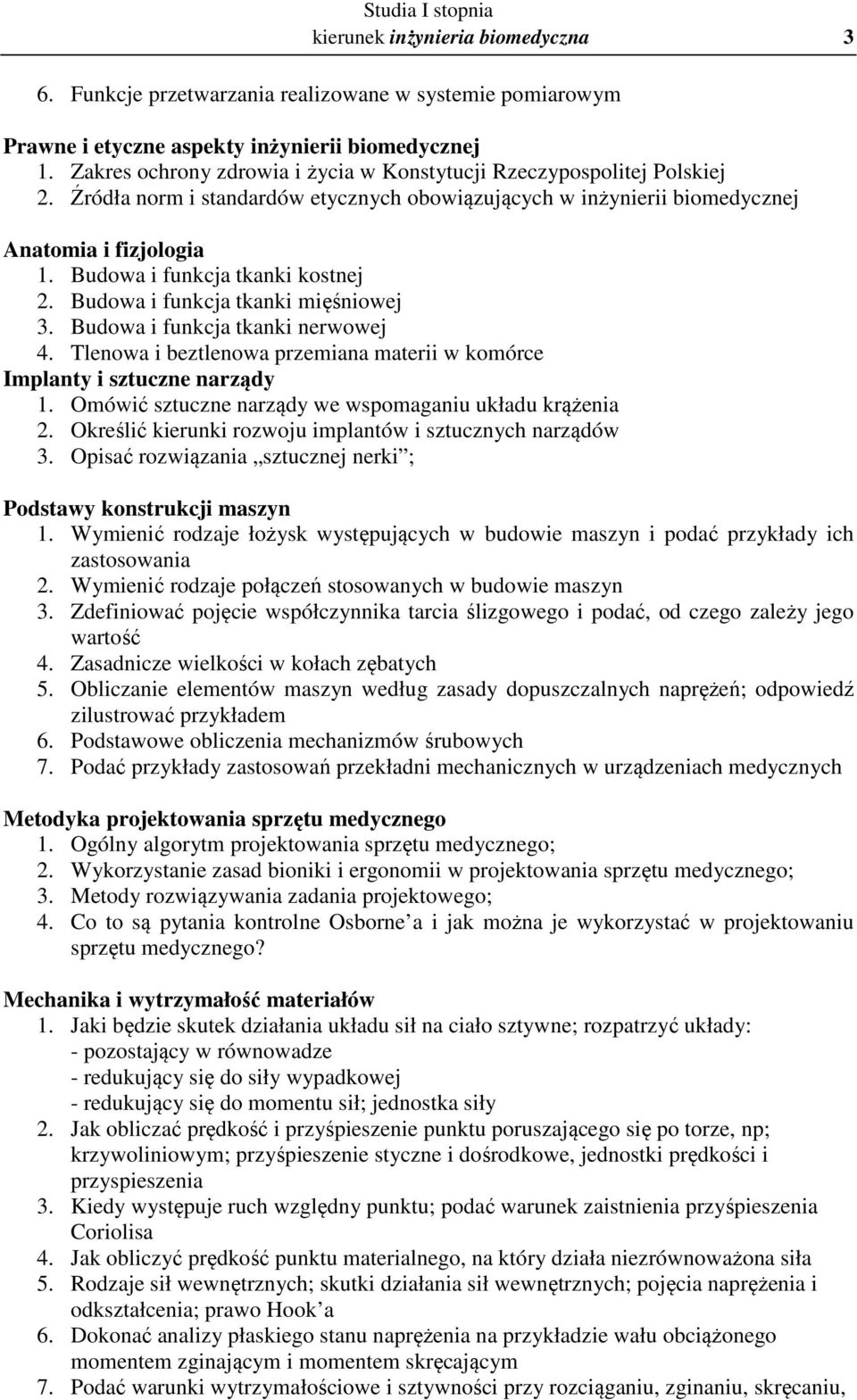 Studia I stopnia
kierunek inżynieria biomedyczna 3

6. Funkcje przetwarzania realizowane w systemie pomiarowym

Prawne i etyczne aspekty inżynierii biomedycznej
1. Zakres ochrony zdrowia i życia w Konstytucji Rzeczypospolitej Polskiej
2. Źródła norm i standardów etycznych obowiązujących w inżynierii biomedycznej

Anatomia i fizjologia
1. Budowa i funkcja tkanki kostnej
2. Budowa i funkcja tkanki mięśniowej
3. Budowa i funkcja tkanki nerwowej
4. Tlenowa i beztlenowa przemiana materii w komórce
Implanty i sztuczne narządy
1. Omówić sztuczne narządy we wspomaganiu układu krążenia
2. Określić kierunki rozwoju implantów i sztucznych narządów
3. Opisać rozwiązania „sztucznej nerki”;

Podstawy konstrukcji maszyn
1. Wymienić rodzaje łożysk występujących w budowie maszyn i podać przykłady ich zastosowania
2. Wymienić rodzaje połączeń stosowanych w budowie maszyn
3. Zdefiniować pojęcie współczynnika tarcia ślizgowego i podać, od czego zależy jego wartość
4. Zasadnicze wielkości w kołach zębatych
5. Obliczanie elementów maszyn według zasady dopuszczalnych naprężeń; odpowiedź zilustrować przykładem
6. Podstawowe obliczenia mechanizmów śrubowych
7. Podać przykłady zastosowań przekładni mechanicznych w urządzeniach medycznych

Metodyka projektowania sprzętu medycznego
1. Ogólny algorytm projektowania sprzętu medycznego;
2. Wykorzystanie zasad bioniki i ergonomii w projektowania sprzętu medycznego;
3. Metody rozwiązywania zadania projektowego;
4. Co to są pytania kontrolne Osborne’a i jak można je wykorzystać w projektowaniu sprzętu medycznego?

Mechanika i wytrzymałość materiałów
1. Jaki będzie skutek działania układu sił na ciało sztywne; rozpatrzyć układy:
- pozostający w równowadze
- redukujący się do siły wypadkowej
- redukujący się do momentu sił; jednostka siły
2. Jak obliczać prędkość i przyśpieszenie punktu poruszającego się po torze, np; krzywoliniowym; przyśpieszenie styczne i dośrodkowe, jednostki prędkości i przyspieszenia
3. Kiedy występuje ruch względny punktu; podać warunek zaistnienia przyśpieszenia Coriolisa
4. Jak obliczyć prędkość punktu materialnego, na który działa niezrównoważona siła
5. Rodzaje sił wewnętrznych; skutki działania sił wewnętrznych; pojęcia naprężenia i odkształcenia; prawo Hook’a
6. Dokonać analizy płaskiego stanu naprężenia na przykładzie wału obciążonego momentem zginającym i momentem skręcającym
7. Podać warunki wytrzymałościowe i sztywności przy rozciąganiu, zginaniu, skręcaniu,